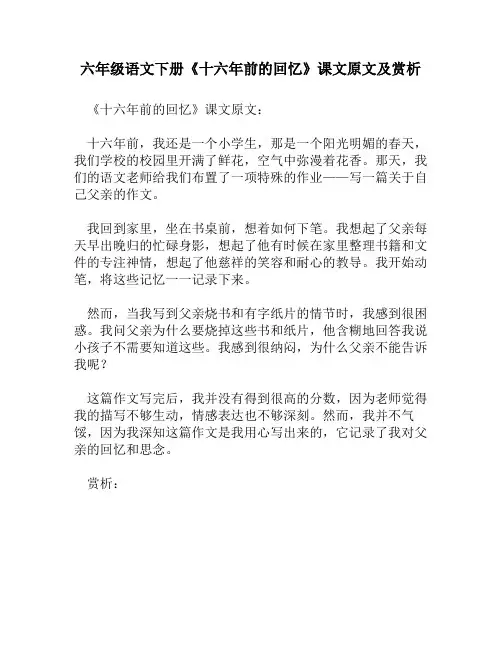 六年级语文下册《十六年前的回忆》课文原文及赏析

《十六年前的回忆》课文原文：

十六年前，我还是一个小学生，那是一个阳光明媚的春天，我们学校的校园里开满了鲜花，空气中弥漫着花香。那天，我们的语文老师给我们布置了一项特殊的作业——写一篇关于自己父亲的作文。

我回到家里，坐在书桌前，想着如何下笔。我想起了父亲每天早出晚归的忙碌身影，想起了他有时候在家里整理书籍和文件的专注神情，想起了他慈祥的笑容和耐心的教导。我开始动笔，将这些记忆一一记录下来。

然而，当我写到父亲烧书和有字纸片的情节时，我感到很困惑。我问父亲为什么要烧掉这些书和纸片，他含糊地回答我说小孩子不需要知道这些。我感到很纳闷，为什么父亲不能告诉我呢？

这篇作文写完后，我并没有得到很高的分数，因为老师觉得我的描写不够生动，情感表达也不够深刻。然而，我并不气馁，因为我深知这篇作文是我用心写出来的，它记录了我对父亲的回忆和思念。

赏析：